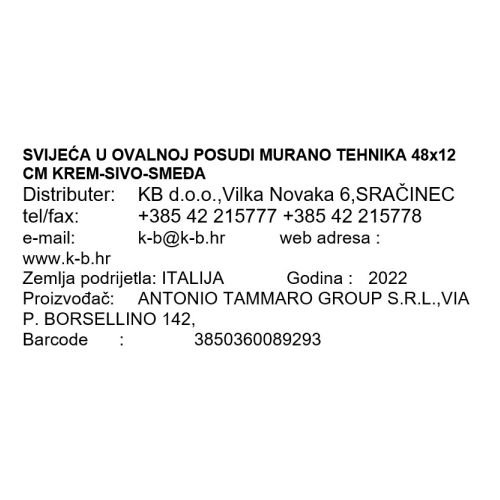 SVIJEĆA U OVALNOJ POSUDI MURANO TEHNIKA 48x12 CM KREM-SIVO-SMEĐA
Distributer: KB d.o.o.,Vilka Novaka 6,SRAČINEC
tel/fax: +385 42 215777 +385 42 215778
e-mail: k-b@k-b.hr web adresa : www.k-b.hr
Zemlja podrijetla: ITALIJA Godina : 2022
Proizvođač: ANTONIO TAMMARO GROUP S.R.L.,VIA P. BORSELLINO 142,
Barcode : 3850360089293